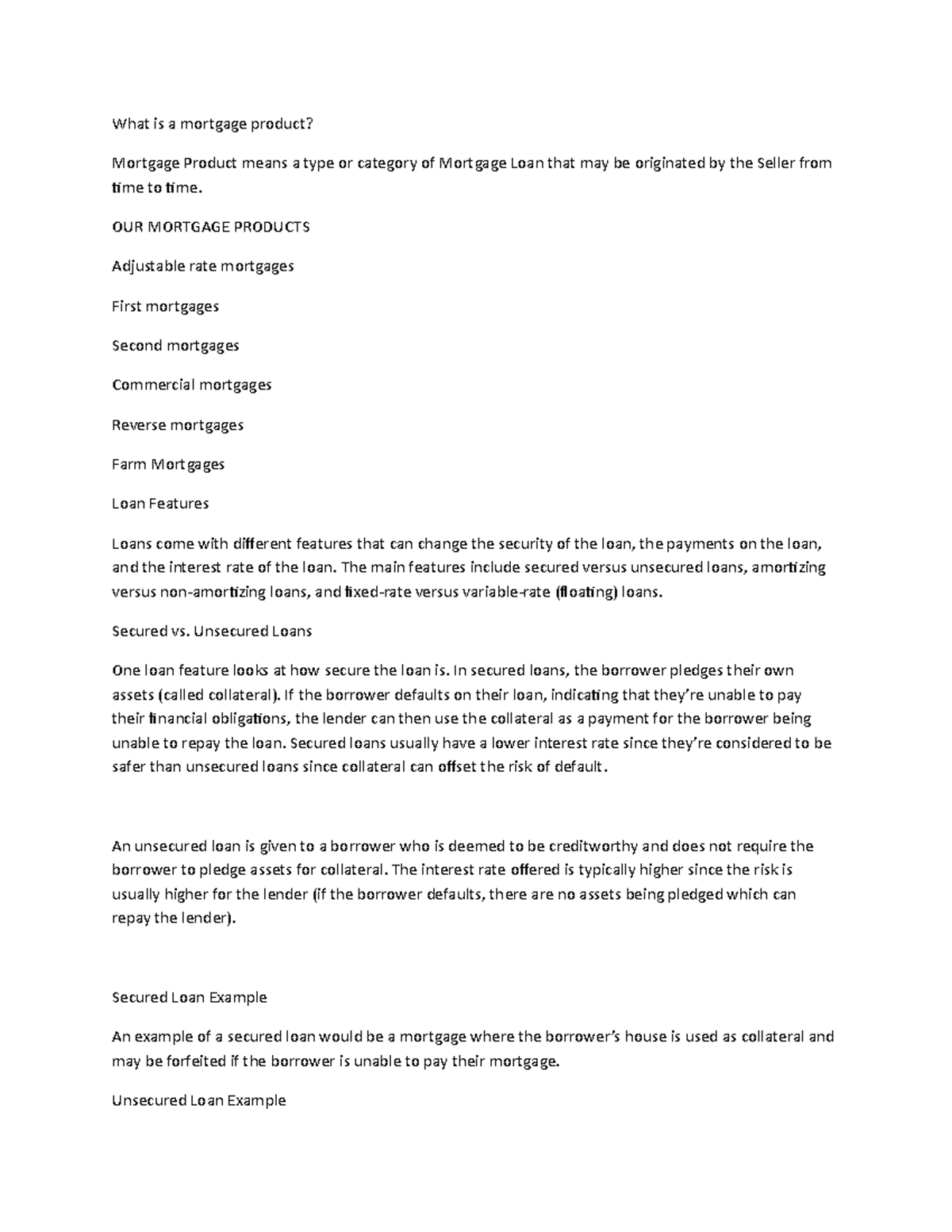 What is a mortgage product?

Mortgage Product means a type or category of Mortgage Loan that may be originated by the Seller from time to time.

OUR MORTGAGE PRODUCTS

Adjustable rate mortgages

First mortgages

Second mortgages

Commercial mortgages

Reverse mortgages

Farm Mortgages

Loan Features

Loans come with different features that can change the security of the loan, the payments on the loan, and the interest rate of the loan. The main features include secured versus unsecured loans, amortizing versus non-amortizing loans, and fixed-rate versus variable-rate (floating) loans.

Secured vs. Unsecured Loans

One loan feature looks at how secure the loan is. In secured loans, the borrower pledges their own assets (called collateral). If the borrower defaults on their loan, indicating that they're unable to pay their financial obligations, the lender can then use the collateral as a payment for the borrower being unable to repay the loan. Secured loans usually have a lower interest rate since they're considered to be safer than unsecured loans since collateral can offset the risk of default.

An unsecured loan is given to a borrower who is deemed to be creditworthy and does not require the borrower to pledge assets for collateral. The interest rate offered is typically higher since the risk is usually higher for the lender (if the borrower defaults, there are no assets being pledged which can repay the lender).

Secured Loan Example

An example of a secured loan would be a mortgage where the borrower's house is used as collateral and may be forfeited if the borrower is unable to pay their mortgage.

Unsecured Loan Example